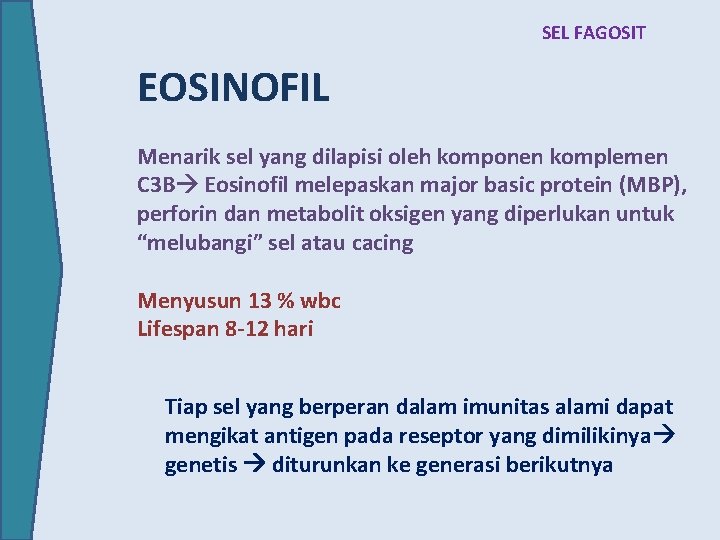 SEL FAGOSIT

EOSINOFIL

Menarik sel yang dilapisi oleh komponen komplemen C3B→ Eosinofil melepaskan major basic protein (MBP), perforin dan metabolit oksigen yang diperlukan untuk “melubangi” sel atau cacing

Menyusun 13 % wbc
Lifespan 8-12 hari

Tiap sel yang berperan dalam imunitas alami dapat mengikat antigen pada reseptor yang dimilikinya→ genetis → diturunkan ke generasi berikutnya